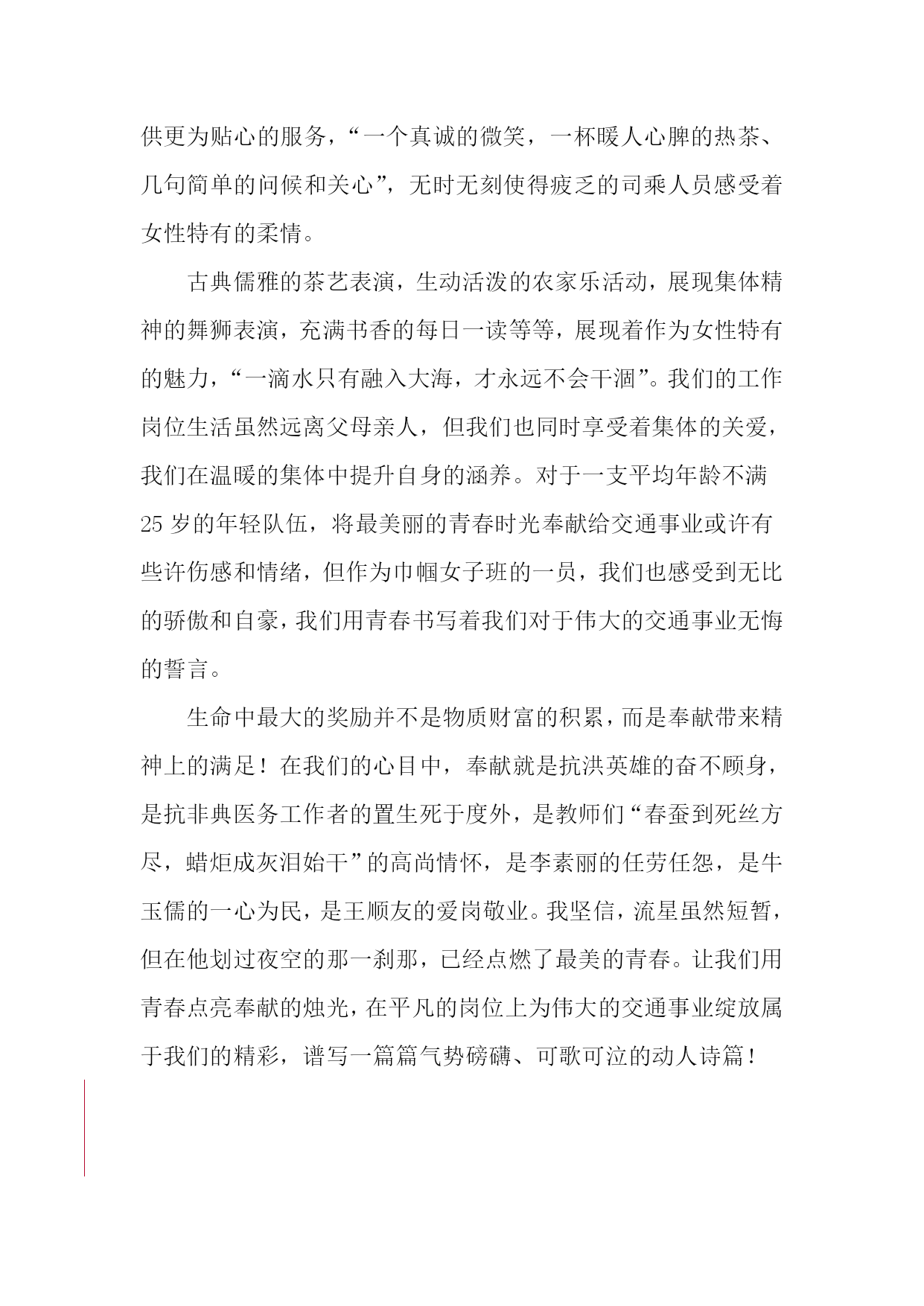 供更为贴心的服务，“一个真诚的微笑，一杯暖人心脾的热茶、几句简单的问候和关心”，无时无刻使得疲乏的司乘人员感受着女性特有的柔情。

古典儒雅的茶艺表演，生动活泼的农家乐活动，展现集体精神的舞狮表演，充满书香的每日一读等等，展现着作为女性特有的魅力，“一滴水只有融入大海，才永远不会干涸”。我们的工作岗位生活虽然远离父母亲人，但我们也同时享受着集体的关爱，我们在温暖的集体中提升自身的涵养。对于一支平均年龄不满25岁的年轻队伍，将最美丽的青春时光奉献给交通事业或许有些许伤感和情绪，但作为巾帼女子班的一员，我们也感受到无比的骄傲和自豪，我们用青春书写着我们对于伟大的交通事业无悔的誓言。

生命中最大的奖励并不是物质财富的积累，而是奉献带来精神上的满足！在我们的心目中，奉献就是抗洪英雄的奋不顾身，是抗非典医务工作者的置生死于度外，是教师们“春蚕到死丝方尽，蜡炬成灰泪始干”的高尚情怀，是李素丽的任劳任怨，是牛玉儒的一心为民，是王顺友的爱岗敬业。我坚信，流星虽然短暂，但在他划过夜空的那一刹那，已经点燃了最美的青春。让我们用青春点亮奉献的烛光，在平凡的岗位上为伟大的交通事业绽放属于我们的精彩，谱写一篇篇气势磅礴、可歌可泣的动人诗篇！